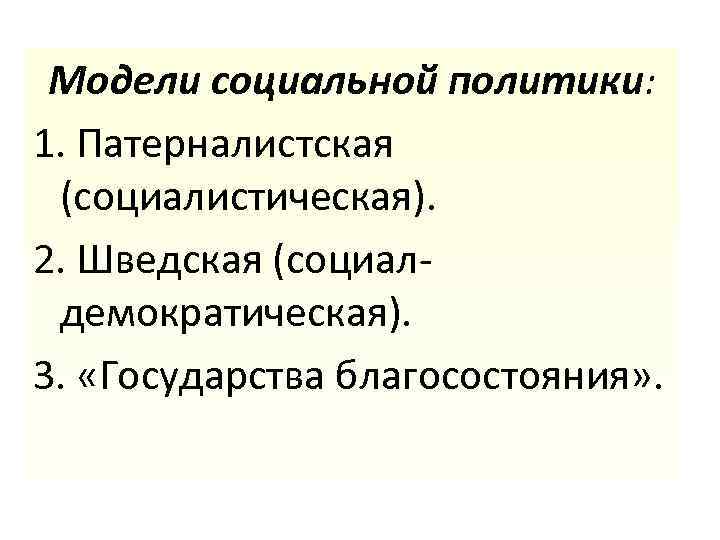 Модели социальной политики:

1. Патерналистская (социалистическая).

2. Шведская (социал-демократическая).

3. «Государства благосостояния».